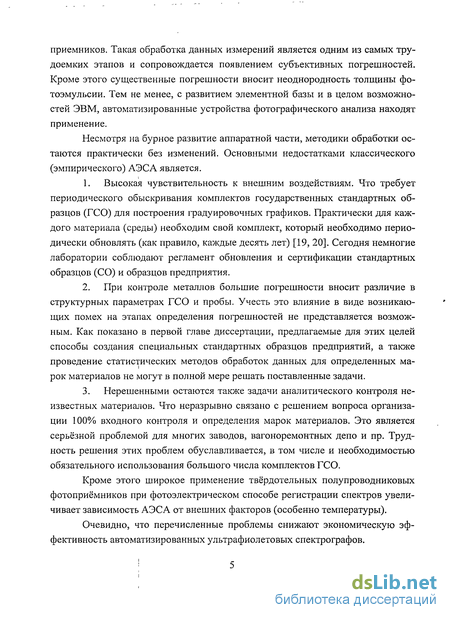 приемников. Такая обработка данных измерений является одним из самых трудоемких этапов и сопровождается появлением субъективных погрешностей. Кроме этого существенные погрешности вносит неоднородность толщины фотоэмульсии. Тем не менее, с развитием элементной базы и в целом возможностей ЭВМ, автоматизированные устройства фотографического анализа находят применение.

Несмотря на бурное развитие аппаратной части, методики обработки остаются практически без изменений. Основными недостатками классического (эмпирического) АЭСА является.

1. Высокая чувствительность к внешним воздействиям. Что требует периодического обыскривания комплектов государственных стандартных образцов (ГСО) для построения градуировочных графиков. Практически для каждого материала (среды) необходим свой комплект, который необходимо периодически обновлять (как правило, каждые десять лет) [19, 20]. Сегодня немногие лаборатории соблюдают регламент обновления и сертификации стандартных образцов (СО) и образцов предприятия.

2. При контроле металлов большие погрешности вносит различие в структурных параметрах ГСО и пробы. Учесть это влияние в виде возникающих помех на этапах определения погрешностей не представляется возможным. Как показано в первой главе диссертации, предлагаемые для этих целей способы создания специальных стандартных образцов предприятий, а также проведение статистических методов обработок данных для определенных марок материалов не могут в полной мере решать поставленные задачи.

3. Нерешенными остаются также задачи аналитического контроля неизвестных материалов. Что неразрывно связано с решением вопроса организации 100% входного контроля и определения марок материалов. Это является серьёзной проблемой для многих заводов, вагоноремонтных депо и пр. Трудность решения этих проблем обуславливается, в том числе и необходимостью обязательного использования большого числа комплектов ГСО.

Кроме этого широкое применение твёрдотельных полупроводниковых фотоприёмников при фотоэлектрическом способе регистрации спектров увеличивает зависимость АЭСА от внешних факторов (особенно температуры).

Очевидно, что перечисленные проблемы снижают экономическую эффективность автоматизированных ультрафиолетовых спектрографов.

5

dsLib.net
библиотека диссертаций